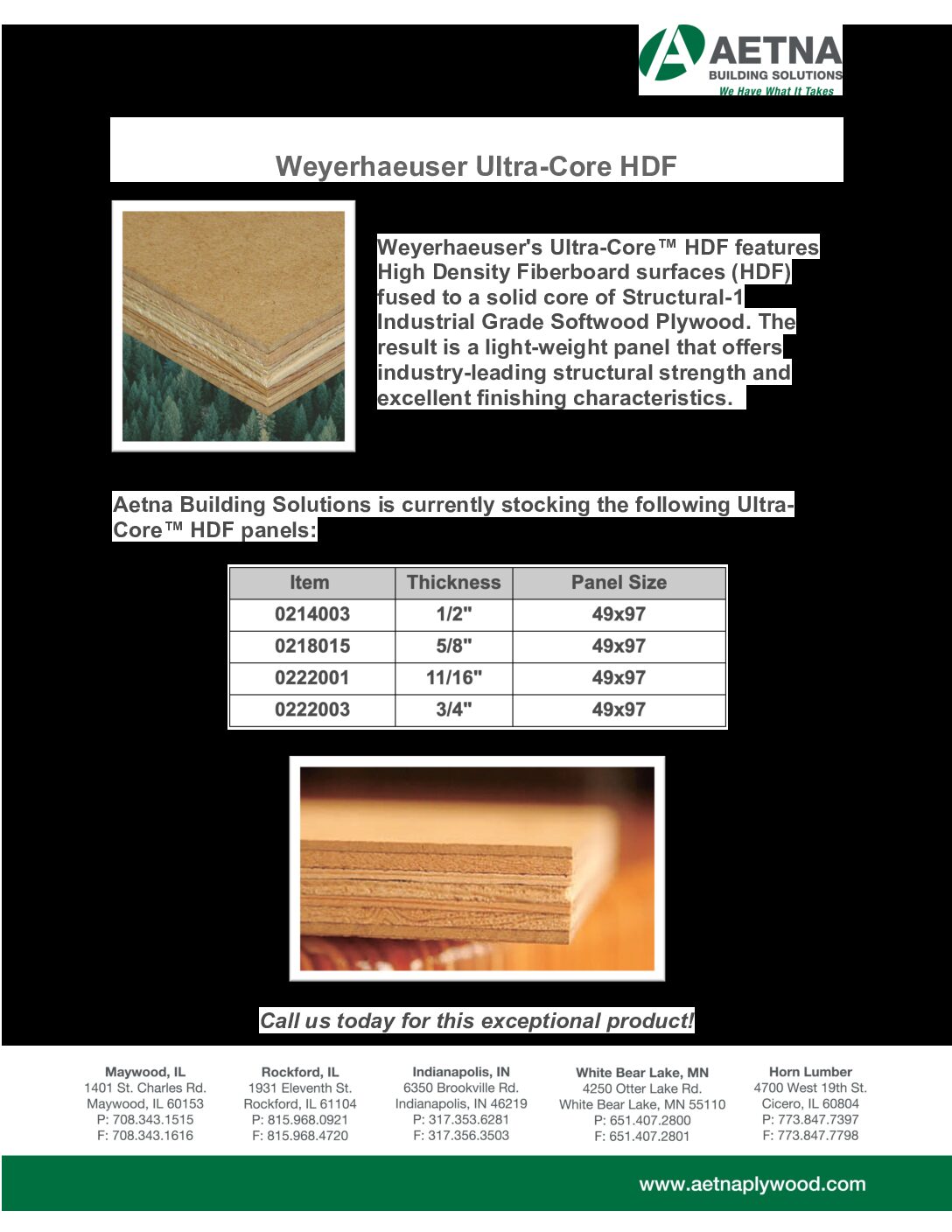 AETNA
BUILDING SOLUTIONS
We Have What It Takes

Weyerhaeuser Ultra-Core HDF

Weyerhaeuser's Ultra-Core™ HDF features High Density Fiberboard surfaces (HDF) fused to a solid core of Structural-1 Industrial Grade Softwood Plywood. The result is a light-weight panel that offers industry-leading structural strength and excellent finishing characteristics.

Aetna Building Solutions is currently stocking the following Ultra-Core™ HDF panels:

| Item | Thickness | Panel Size |
|---|---|---|
| 0214003 | 1/2" | 49x97 |
| 0218015 | 5/8" | 49x97 |
| 0222001 | 11/16" | 49x97 |
| 0222003 | 3/4" | 49x97 |

Call us today for this exceptional product!

Maywood, IL
1401 St. Charles Rd.
Maywood, IL 60153
P: 708.343.1515
F: 708.343.1616

Rockford, IL
1931 Eleventh St.
Rockford, IL 61104
P: 815.968.0921
F: 815.968.4720

Indianapolis, IN
6350 Brookville Rd.
Indianapolis, IN 46219
P: 317.353.6281
F: 317.356.3503

White Bear Lake, MN
4250 Otter Lake Rd.
White Bear Lake, MN 55110
P: 651.407.2800
F: 651.407.2801

Horn Lumber
4700 West 19th St.
Cicero, IL 60804
P: 773.847.7397
F: 773.847.7798

www.aetnaplywood.com